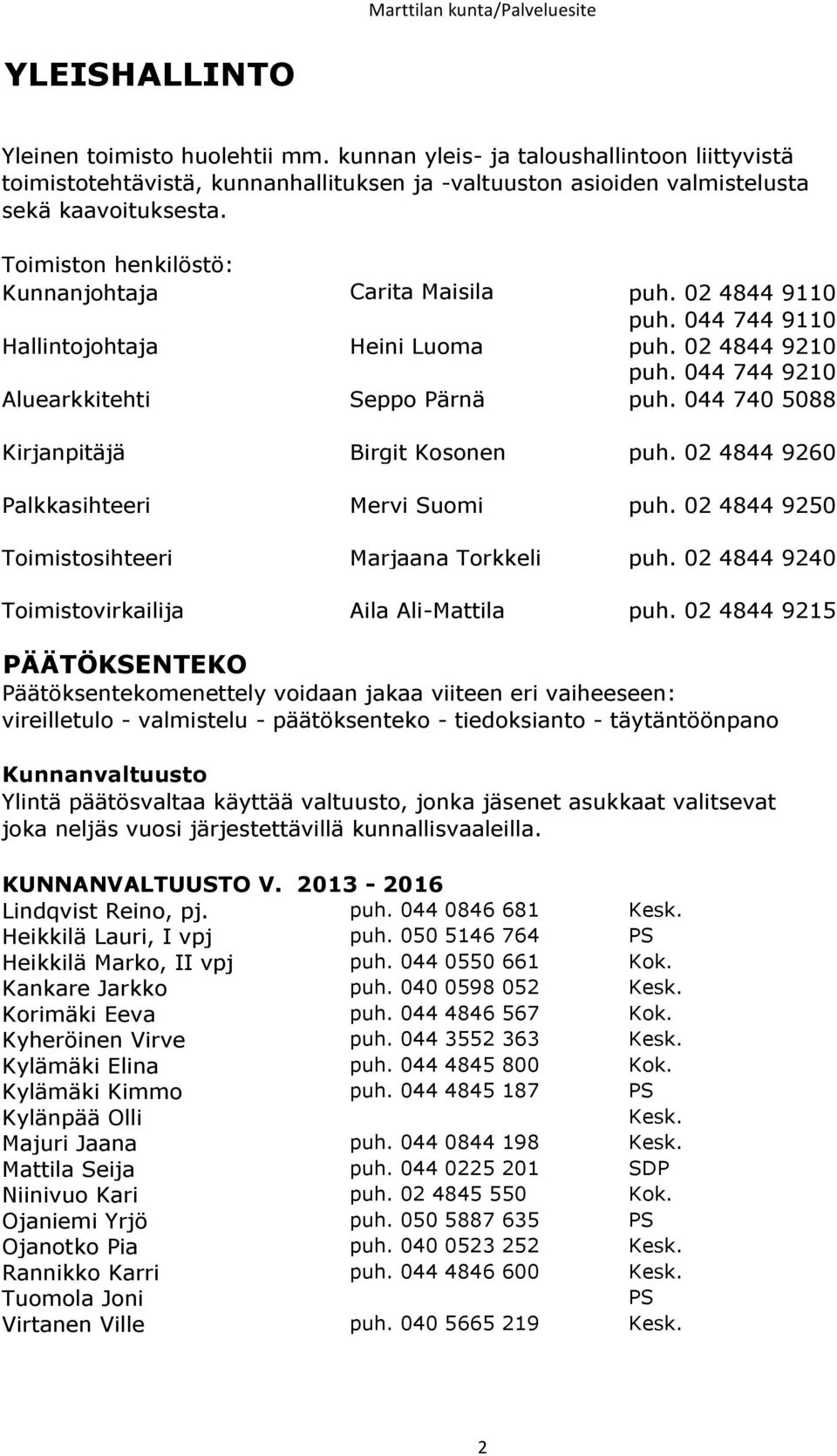 Marttilan kunta/Palveluesite

YLEISHALLINTO

Yleinen toimisto huolehtii mm. kunnan yleis- ja taloushallintoon liittyvistä toimistotehtävistä, kunnanhallituksen ja -valtuuston asioiden valmistelusta sekä kaavoituksesta.

Toimiston henkilöstö:

| | | |
|---|---|---|
| Kunnanjohtaja | Carita Maisila | puh. 02 4844 9110 |
| | | puh. 044 744 9110 |
| Hallintojohtaja | Heini Luoma | puh. 02 4844 9210 |
| | | puh. 044 744 9210 |
| Aluearkkitehti | Seppo Pärnä | puh. 044 740 5088 |
| Kirjanpitäjä | Birgit Kosonen | puh. 02 4844 9260 |
| Palkkasihteeri | Mervi Suomi | puh. 02 4844 9250 |
| Toimistosihteeri | Marjaana Torkkeli | puh. 02 4844 9240 |
| Toimistovirkailija | Aila Ali-Mattila | puh. 02 4844 9215 |

PÄÄTÖKSENTEKO
Päätöksentekomenettely voidaan jakaa viiteen eri vaiheeseen: vireilletulo - valmistelu - päätöksenteko - tiedoksianto - täytäntöönpano

Kunnanvaltuusto
Ylintä päätösvaltaa käyttää valtuusto, jonka jäsenet asukkaat valitsevat joka neljäs vuosi järjestettävillä kunnallisvaaleilla.

KUNNANVALTUUSTO V. 2013 - 2016

| | | |
|---|---|---|
| Lindqvist Reino, pj. | puh. 044 0846 681 | Kesk. |
| Heikkilä Lauri, I vpj | puh. 050 5146 764 | PS |
| Heikkilä Marko, II vpj | puh. 044 0550 661 | Kok. |
| Kankare Jarkko | puh. 040 0598 052 | Kesk. |
| Korimäki Eeva | puh. 044 4846 567 | Kok. |
| Kyheröinen Virve | puh. 044 3552 363 | Kesk. |
| Kylämäki Elina | puh. 044 4845 800 | Kok. |
| Kylämäki Kimmo | puh. 044 4845 187 | PS |
| Kylänpää Olli | | Kesk. |
| Majuri Jaana | puh. 044 0844 198 | Kesk. |
| Mattila Seija | puh. 044 0225 201 | SDP |
| Niinivuo Kari | puh. 02 4845 550 | Kok. |
| Ojaniemi Yrjö | puh. 050 5887 635 | PS |
| Ojanotko Pia | puh. 040 0523 252 | Kesk. |
| Rannikko Karri | puh. 044 4846 600 | Kesk. |
| Tuomola Joni | | PS |
| Virtanen Ville | puh. 040 5665 219 | Kesk. |

2